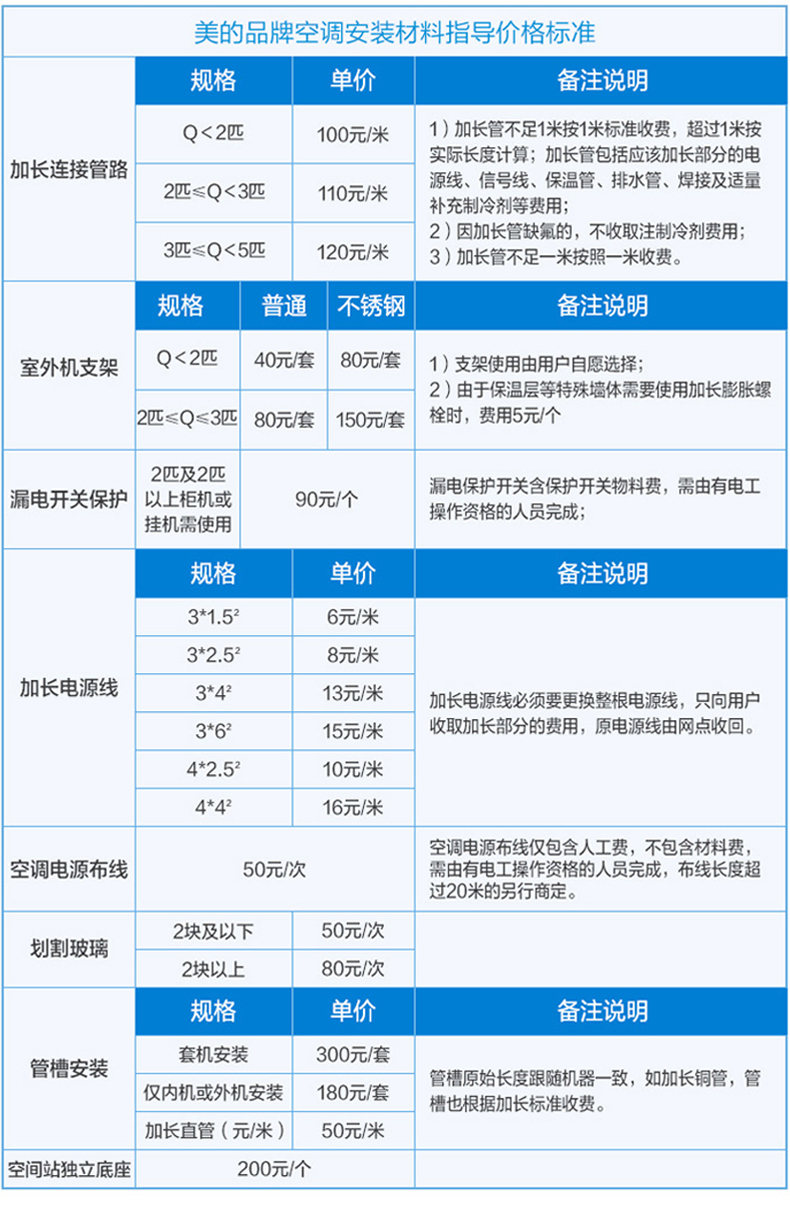 美的品牌空调安装材料指导价格标准

| | 规格 | 单价 | 备注说明 |
|---|---|---|---|
| 加长连接管路 | Q＜2匹 | 100元/米 | 1）加长管不足1米按1米标准收费，超过1米按实际长度计算；加长管包括应该加长部分的电源线、信号线、保温管、排水管、焊接及适量补充制冷剂等费用；2）因加长管缺氟的，不收取注制冷剂费用；3）加长管不足一米按照一米收费。 |
| | 2匹≤Q＜3匹 | 110元/米 | |
| | 3匹≤Q＜5匹 | 120元/米 | |

| | 规格 | 普通 | 不锈钢 | 备注说明 |
|---|---|---|---|---|
| 室外机支架 | Q＜2匹 | 40元/套 | 80元/套 | 1）支架使用由用户自愿选择；2）由于保温层等特殊墙体需要使用加长膨胀螺栓时，费用5元/个 |
| | 2匹≤Q≤3匹 | 80元/套 | 150元/套 | |

| 漏电开关保护 | 2匹及2匹以上柜机或挂机需使用 | 90元/个 | 漏电保护开关含保护开关物料费，需由有电工操作资格的人员完成； |
|---|---|---|---|

| | 规格 | 单价 | 备注说明 |
|---|---|---|---|
| 加长电源线 | 3*1.5² | 6元/米 | 加长电源线必须要更换整根电源线，只向用户收取加长部分的费用，原电源线由网点收回。 |
| | 3*2.5² | 8元/米 | |
| | 3*4² | 13元/米 | |
| | 3*6² | 15元/米 | |
| | 4*2.5² | 10元/米 | |
| | 4*4² | 16元/米 | |
| 空调电源布线 | 50元/次 | | 空调电源布线仅包含人工费，不包含材料费，需由有电工操作资格的人员完成，布线长度超过20米的另行商定。 |
| 划割玻璃 | 2块及以下 | 50元/次 | |
| | 2块以上 | 80元/次 | |

| | 规格 | 单价 | 备注说明 |
|---|---|---|---|
| 管槽安装 | 套机安装 | 300元/套 | 管槽原始长度跟随机器一致，如加长铜管，管槽也根据加长标准收费。 |
| | 仅内机或外机安装 | 180元/套 | |
| | 加长直管（元/米） | 50元/米 | |
| 空间站独立底座 | 200元/个 | | |